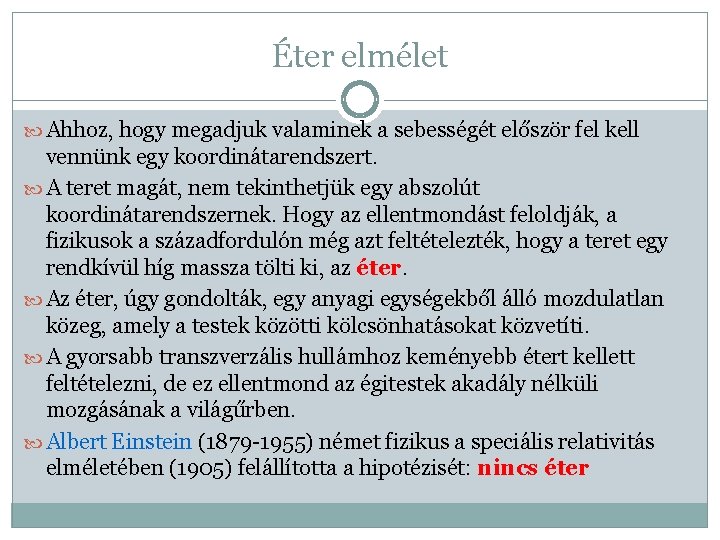 Éter elmélet

Ahhoz, hogy megadjuk valaminek a sebességét először fel kell vennünk egy koordinátarendszert.

A teret magát, nem tekinthetjük egy abszolút koordinátarendszernek. Hogy az ellentmondást feloldják, a fizikusok a századfordulón még azt feltételezték, hogy a teret egy rendkívül híg massza tölti ki, az éter.

Az éter, úgy gondolták, egy anyagi egységekből álló mozdulatlan közeg, amely a testek közötti kölcsönhatásokat közvetíti.

A gyorsabb transzverzális hullámhoz keményebb étert kellett feltételezni, de ez ellentmond az égitestek akadály nélküli mozgásának a világűrben.

Albert Einstein (1879-1955) német fizikus a speciális relativitás elméletében (1905) felállította a hipotézisét: nincs éter